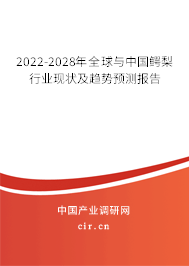 2022-2028年全球与中国鳄梨行业现状及趋势预测报告

中国产业调研网

cir.cn